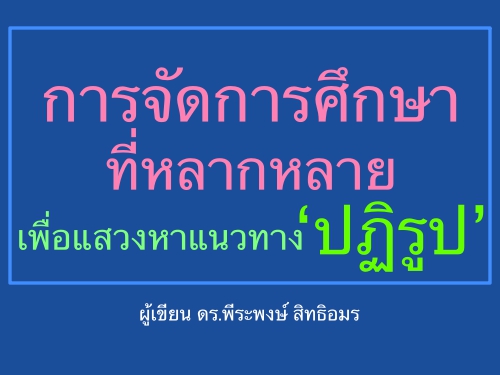 การจัดการศึกษา
ที่หลากหลาย
เพื่อแสวงหาแนวทาง‘ปฏิรูป’

ผู้เขียน ดร.พีระพงษ์ สิทธิอมร